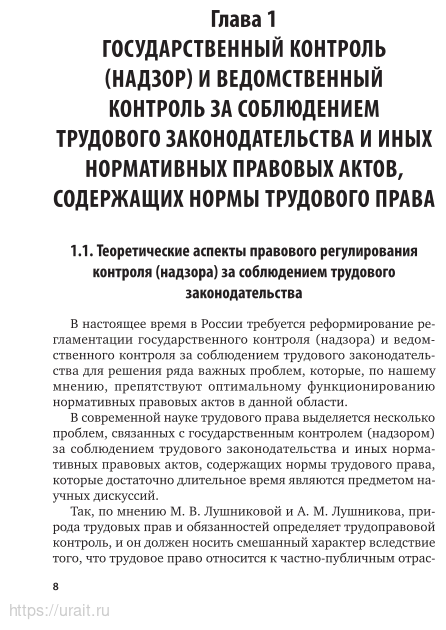 Глава 1
ГОСУДАРСТВЕННЫЙ КОНТРОЛЬ (НАДЗОР) И ВЕДОМСТВЕННЫЙ КОНТРОЛЬ ЗА СОБЛЮДЕНИЕМ ТРУДОВОГО ЗАКОНОДАТЕЛЬСТВА И ИНЫХ НОРМАТИВНЫХ ПРАВОВЫХ АКТОВ, СОДЕРЖАЩИХ НОРМЫ ТРУДОВОГО ПРАВА

1.1. Теоретические аспекты правового регулирования контроля (надзора) за соблюдением трудового законодательства

В настоящее время в России требуется реформирование регламентации государственного контроля (надзора) и ведомственного контроля за соблюдением трудового законодательства для решения ряда важных проблем, которые, по нашему мнению, препятствуют оптимальному функционированию нормативных правовых актов в данной области.

В современной науке трудового права выделяется несколько проблем, связанных с государственным контролем (надзором) за соблюдением трудового законодательства и иных нормативных правовых актов, содержащих нормы трудового права, которые достаточно длительное время являются предметом научных дискуссий.

Так, по мнению М. В. Лушниковой и А. М. Лушникова, природа трудовых прав и обязанностей определяет трудоправовой контроль, и он должен носить смешанный характер вследствие того, что трудовое право относится к частно-публичным отрас-

8

https://urait.ru